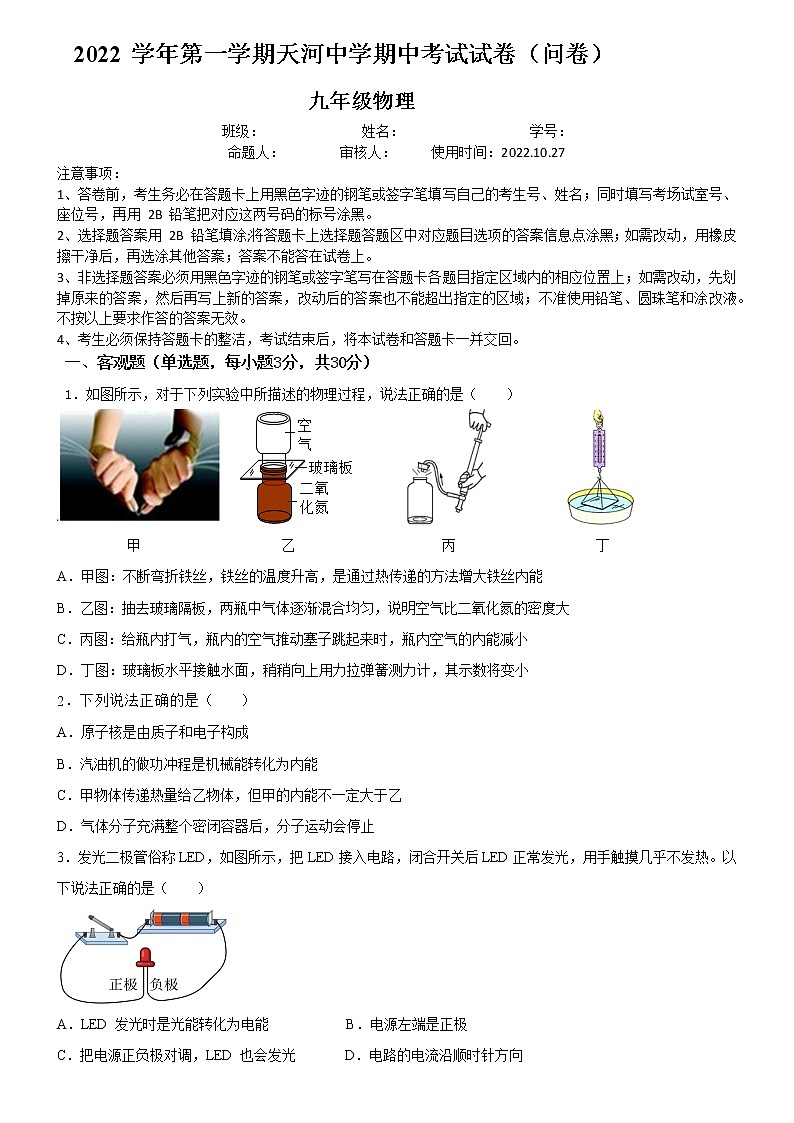 2022 学年第一学期天河中学期中考试试卷（问卷）

九年级物理

班级：　　　姓名：　　　学号：

命题人：　　　审核人：　　　使用时间：2022.10.27

注意事项：

1、答卷前，考生务必在答题卡上用黑色字迹的钢笔或签字笔填写自己的考生号、姓名；同时填写考场试室号、座位号，再用 2B 铅笔把对应这两号码的标号涂黑。

2、选择题答案用 2B 铅笔填涂将答题卡上选择题答题区中对应题目选项的答案信息点涂黑；如需改动，用橡皮擦干净后，再选涂其他答案；答案不能答在试卷上。

3、非选择题答案必须用黑色字迹的钢笔或签字笔写在答题卡各题目指定区域内的相应位置上；如需改动，先划掉原来的答案，然后再写上新的答案，改动后的答案也不能超出指定的区域；不准使用铅笔、圆珠笔和涂改液。不按以上要求作答的答案无效。

4、考生必须保持答题卡的整洁，考试结束后，将本试卷和答题卡一并交回。

一、客观题（单选题，每小题3分，共30分）

1．如图所示，对于下列实验中所描述的物理过程，说法正确的是（　　）

空气

玻璃板

二氧化氮

甲　　乙　　丙　　丁

A．甲图：不断弯折铁丝，铁丝的温度升高，是通过热传递的方法增大铁丝内能

B．乙图：抽去玻璃隔板，两瓶中气体逐渐混合均匀，说明空气比二氧化氮的密度大

C．丙图：给瓶内打气，瓶内的空气推动塞子跳起来时，瓶内空气的内能减小

D．丁图：玻璃板水平接触水面，稍稍向上用力拉弹簧测力计，其示数将变小

2．下列说法正确的是（　　）

A．原子核是由质子和电子构成

B．汽油机的做功冲程是机械能转化为内能

C．甲物体传递热量给乙物体，但甲的内能不一定大于乙

D．气体分子充满整个密闭容器后，分子运动会停止

3．发光二极管俗称 LED，如图所示，把 LED 接入电路，闭合开关后 LED 正常发光，用手触摸几乎不发热。以下说法正确的是（　　）

正极　负极

A．LED 发光时是光能转化为电能　　B．电源左端是正极

C．把电源正负极对调，LED 也会发光　　D．电路的电流沿顺时针方向